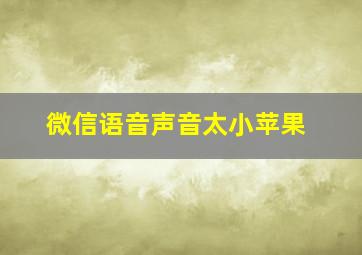 微信语音声音太小苹果